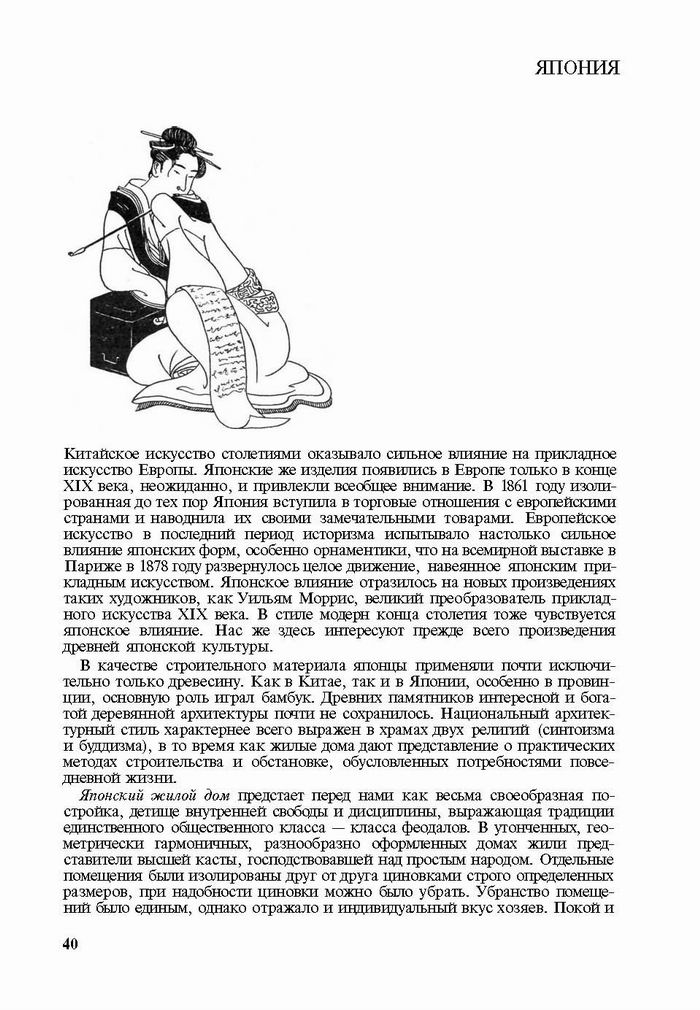 ЯПОНИЯ

Китайское искусство столетиями оказывало сильное влияние на прикладное искусство Европы. Японские же изделия появились в Европе только в конце XIX века, неожиданно, и привлекли всеобщее внимание. В 1861 году изолированная до тех пор Япония вступила в торговые отношения с европейскими странами и наводнила их своими замечательными товарами. Европейское искусство в последний период историзма испытывало настолько сильное влияние японских форм, особенно орнаментики, что на всемирной выставке в Париже в 1878 году развернулось целое движение, навеянное японским прикладным искусством. Японское влияние отразилось на новых произведениях таких художников, как Уильям Моррис, великий преобразователь прикладного искусства XIX века. В стиле модерн конца столетия тоже чувствуется японское влияние. Нас же здесь интересуют прежде всего произведения древней японской культуры.

В качестве строительного материала японцы применяли почти исключительно только древесину. Как в Китае, так и в Японии, особенно в провинции, основную роль играл бамбук. Древних памятников интересной и богатой деревянной архитектуры почти не сохранилось. Национальный архитектурный стиль характернее всего выражен в храмах двух религий (синтоизма и буддизма), в то время как жилые дома дают представление о практических методах строительства и обстановке, обусловленных потребностями повседневной жизни.

Японский жилой дом предстает перед нами как весьма своеобразная постройка, детище внутренней свободы и дисциплины, выражающая традиции единственного общественного класса — класса феодалов. В утонченных, геометрически гармоничных, разнообразно оформленных домах жили представители высшей касты, господствовавшей над простым народом. Отдельные помещения были изолированы друг от друга циновками строго определенных размеров, при надобности циновки можно было убрать. Убранство помещений было единым, однако отражало и индивидуальный вкус хозяев. Покой и

40